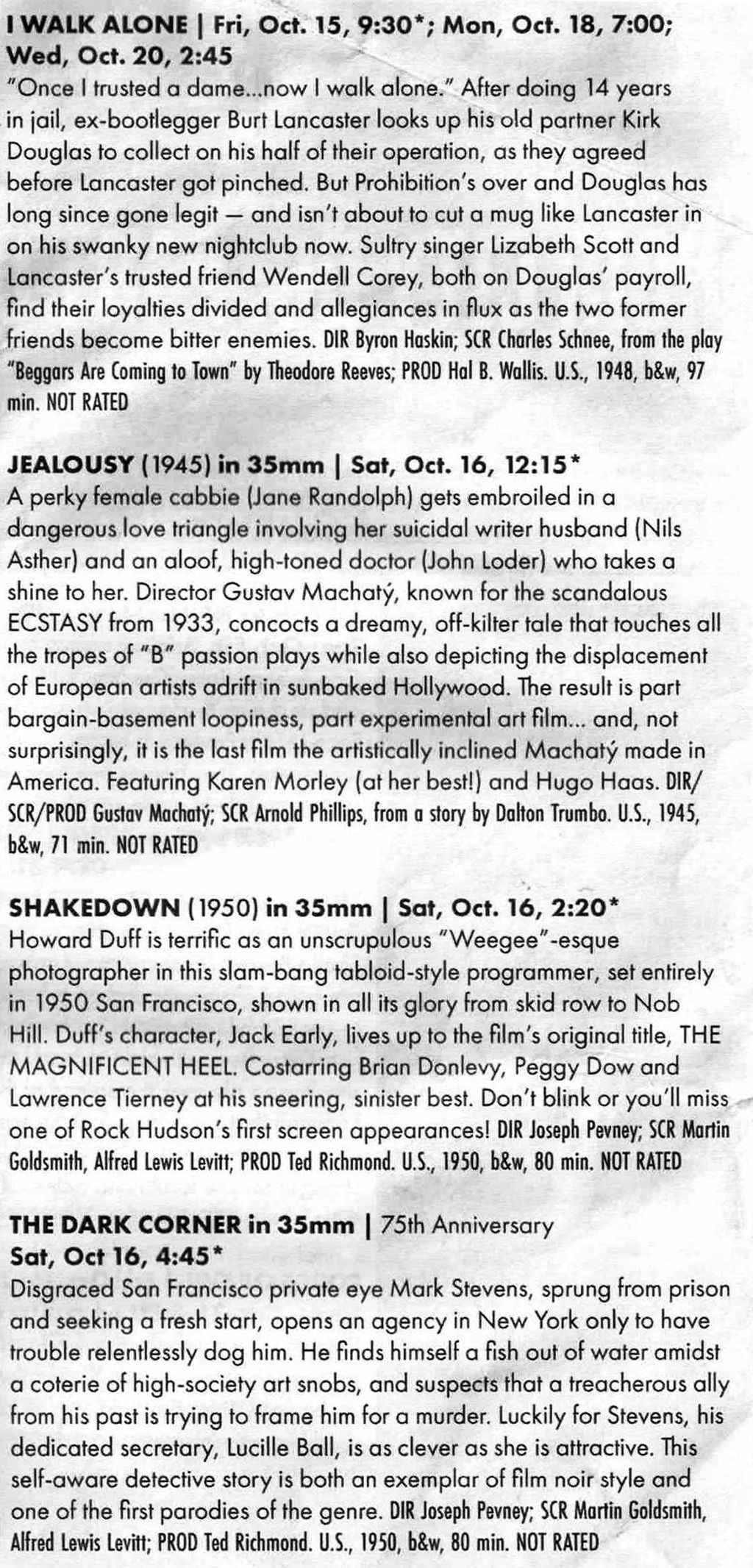 I WALK ALONE | Fri, Oct. 15, 9:30*; Mon, Oct. 18, 7:00; Wed, Oct. 20, 2:45
"Once I trusted a dame...now I walk alone." After doing 14 years in jail, ex-bootlegger Burt Lancaster looks up his old partner Kirk Douglas to collect on his half of their operation, as they agreed before Lancaster got pinched. But Prohibition's over and Douglas has long since gone legit — and isn't about to cut a mug like Lancaster in on his swanky new nightclub now. Sultry singer Lizabeth Scott and Lancaster's trusted friend Wendell Corey, both on Douglas' payroll, find their loyalties divided and allegiances in flux as the two former friends become bitter enemies. DIR Byron Haskin; SCR Charles Schnee, from the play "Beggars Are Coming to Town" by Theodore Reeves; PROD Hal B. Wallis. U.S., 1948, b&w, 97 min. NOT RATED

JEALOUSY (1945) in 35mm | Sat, Oct. 16, 12:15*
A perky female cabbie (Jane Randolph) gets embroiled in a dangerous love triangle involving her suicidal writer husband (Nils Asther) and an aloof, high-toned doctor (John Loder) who takes a shine to her. Director Gustav Machatý, known for the scandalous ECSTASY from 1933, concocts a dreamy, off-kilter tale that touches all the tropes of "B" passion plays while also depicting the displacement of European artists adrift in sunbaked Hollywood. The result is part bargain-basement loopiness, part experimental art film... and, not surprisingly, it is the last film the artistically inclined Machatý made in America. Featuring Karen Morley (at her best!) and Hugo Haas. DIR/SCR/PROD Gustav Machatý; SCR Arnold Phillips, from a story by Dalton Trumbo. U.S., 1945, b&w, 71 min. NOT RATED

SHAKEDOWN (1950) in 35mm | Sat, Oct. 16, 2:20*
Howard Duff is terrific as an unscrupulous "Weegee"-esque photographer in this slam-bang tabloid-style programmer, set entirely in 1950 San Francisco, shown in all its glory from skid row to Nob Hill. Duff's character, Jack Early, lives up to the film's original title, THE MAGNIFICENT HEEL. Costarring Brian Donlevy, Peggy Dow and Lawrence Tierney at his sneering, sinister best. Don't blink or you'll miss one of Rock Hudson's first screen appearances! DIR Joseph Pevney; SCR Martin Goldsmith, Alfred Lewis Levitt; PROD Ted Richmond. U.S., 1950, b&w, 80 min. NOT RATED

THE DARK CORNER in 35mm | 75th Anniversary
Sat, Oct 16, 4:45*
Disgraced San Francisco private eye Mark Stevens, sprung from prison and seeking a fresh start, opens an agency in New York only to have trouble relentlessly dog him. He finds himself a fish out of water amidst a coterie of high-society art snobs, and suspects that a treacherous ally from his past is trying to frame him for a murder. Luckily for Stevens, his dedicated secretary, Lucille Ball, is as clever as she is attractive. This self-aware detective story is both an exemplar of film noir style and one of the first parodies of the genre. DIR Joseph Pevney; SCR Martin Goldsmith, Alfred Lewis Levitt; PROD Ted Richmond. U.S., 1950, b&w, 80 min. NOT RATED